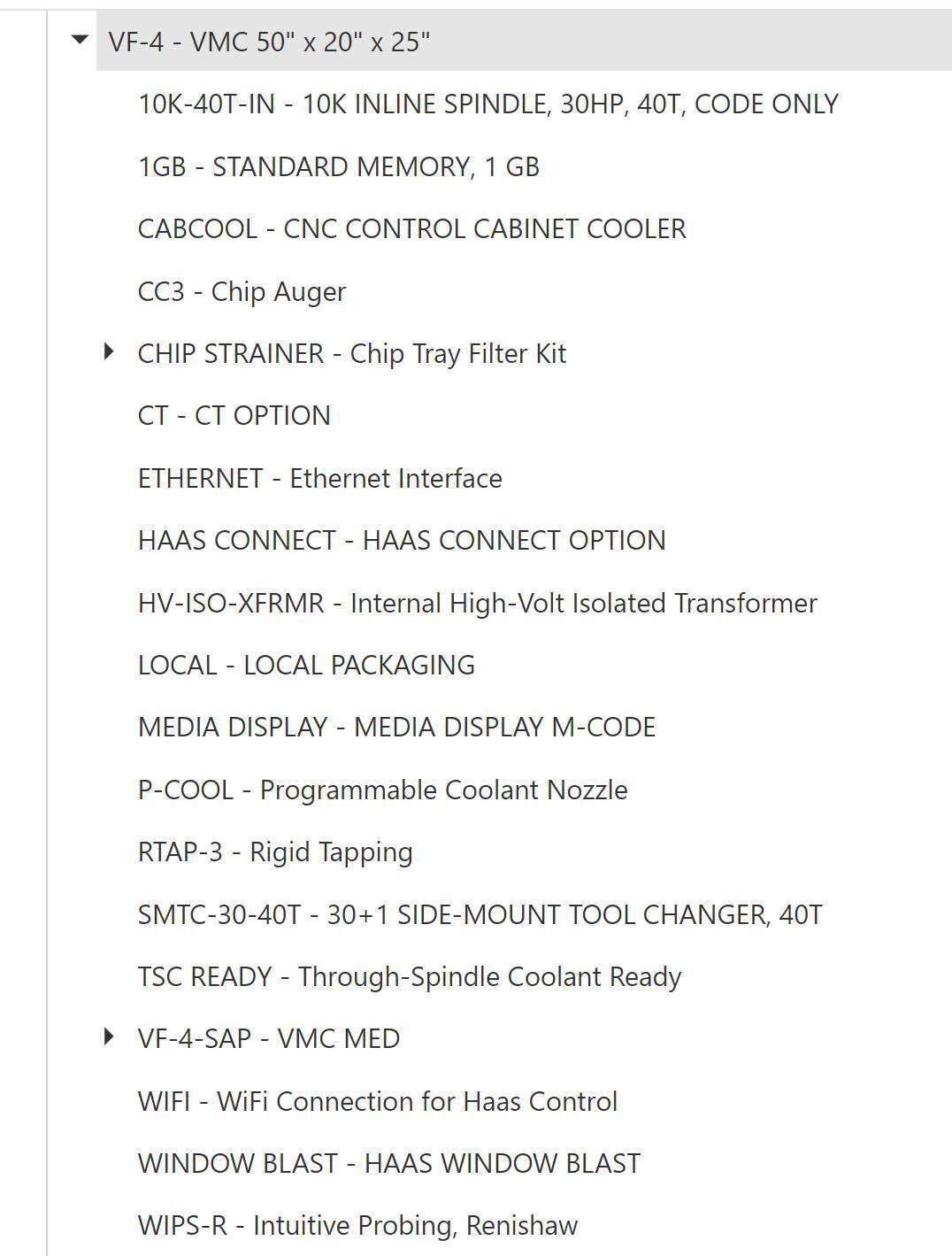 VF-4 - VMC 50" x 20" x 25"

10K-40T-IN - 10K INLINE SPINDLE, 30HP, 40T, CODE ONLY

1GB - STANDARD MEMORY, 1 GB

CABCOOL - CNC CONTROL CABINET COOLER

CC3 - Chip Auger

CHIP STRAINER - Chip Tray Filter Kit

CT - CT OPTION

ETHERNET - Ethernet Interface

HAAS CONNECT - HAAS CONNECT OPTION

HV-ISO-XFRMR - Internal High-Volt Isolated Transformer

LOCAL - LOCAL PACKAGING

MEDIA DISPLAY - MEDIA DISPLAY M-CODE

P-COOL - Programmable Coolant Nozzle

RTAP-3 - Rigid Tapping

SMTC-30-40T - 30+1 SIDE-MOUNT TOOL CHANGER, 40T

TSC READY - Through-Spindle Coolant Ready

VF-4-SAP - VMC MED

WIFI - WiFi Connection for Haas Control

WINDOW BLAST - HAAS WINDOW BLAST

WIPS-R - Intuitive Probing, Renishaw